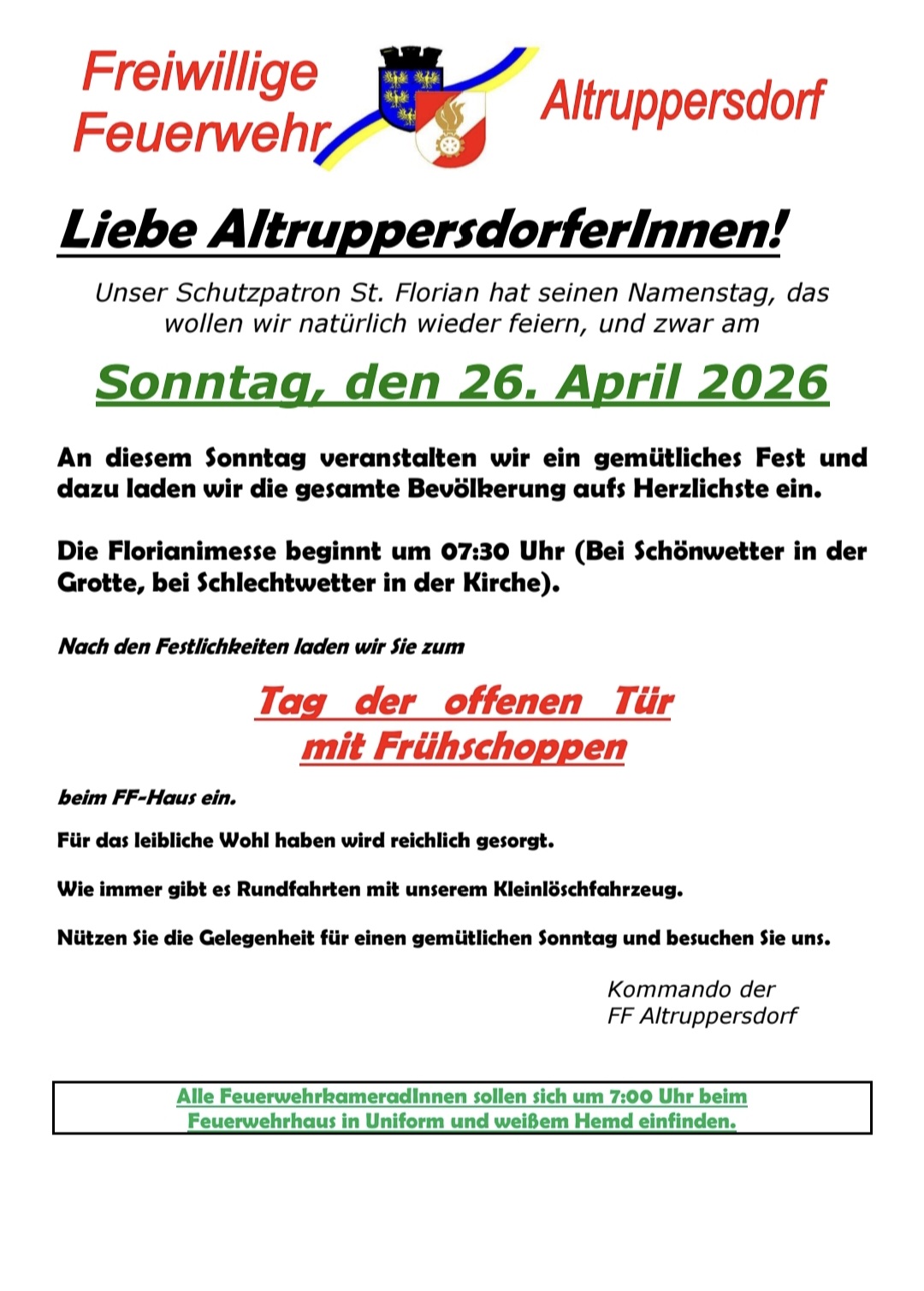 Freiwillige
Feuerwehr

Altruppersdorf

Liebe AltruppersdorferInnen!

Unser Schutzpatron St. Florian hat seinen Namenstag, das wollen wir natürlich wieder feiern, und zwar am

Sonntag, den 26. April 2026

An diesem Sonntag veranstalten wir ein gemütliches Fest und dazu laden wir die gesamte Bevölkerung aufs Herzlichste ein.

Die Florianimesse beginnt um 07:30 Uhr (Bei Schönwetter in der Grotte, bei Schlechtwetter in der Kirche).

Nach den Festlichkeiten laden wir Sie zum

Tag der offenen Tür
mit Frühschoppen

beim FF-Haus ein.

Für das leibliche Wohl haben wird reichlich gesorgt.

Wie immer gibt es Rundfahrten mit unserem Kleinlöschfahrzeug.

Nützen Sie die Gelegenheit für einen gemütlichen Sonntag und besuchen Sie uns.

Kommando der
FF Altruppersdorf

Alle FeuerwehrkameradInnen sollen sich um 7:00 Uhr beim Feuerwehrhaus in Uniform und weißem Hemd einfinden.